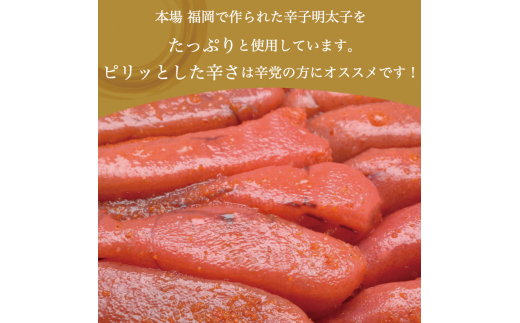 本場 福岡で作られた辛子明太子を

たっぷりと使用しています。

ピリッとした辛さは辛党の方にオススメです！